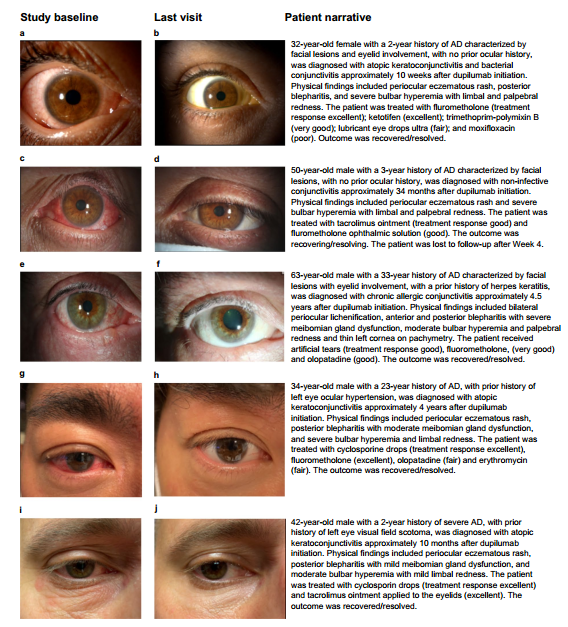 Study baseline

Last visit

Patient narrative

a

b

32-year-old female with a 2-year history of AD characterized by facial lesions and eyelid involvement, with no prior ocular history, was diagnosed with atopic keratoconjunctivitis and bacterial conjunctivitis approximately 10 weeks after dupilumab initiation. Physical findings included periocular eczematous rash, posterior blepharitis, and severe bulbar hyperemia with limbal and palpebral redness. The patient was treated with flurometholone (treatment response excellent); ketotifen (excellent); trimethoprim-polymixin B (very good); lubricant eye drops ultra (fair); and moxifloxacin (poor). Outcome was recovered/resolved.

c

d

50-year-old male with a 3-year history of AD characterized by facial lesions, with no prior ocular history, was diagnosed with non-infective conjunctivitis approximately 34 months after dupilumab initiation. Physical findings included periocular eczematous rash and severe bulbar hyperemia with limbal and palpebral redness. The patient was treated with tacrolimus ointment (treatment response good) and flurometholone ophthalmic solution (good). The outcome was recovering/resolving. The patient was lost to follow-up after Week 4.

e

f

63-year-old male with a 33-year history of AD characterized by facial lesions with eyelid involvement, with a prior history of herpes keratitis, was diagnosed with chronic allergic conjunctivitis approximately 4.5 years after dupilumab initiation. Physical findings included bilateral periocular lichenification, anterior and posterior blepharitis with severe meibomian gland dysfunction, moderate bulbar hyperemia and palpebral redness and thin left cornea on pachymetry. The patient received artificial tears (treatment response good), fluorometholone, (very good) and olopatadine (good). The outcome was recovered/resolved.

g

h

34-year-old male with a 23-year history of AD, with prior history of left eye ocular hypertension, was diagnosed with atopic keratoconjunctivitis approximately 4 years after dupilumab initiation. Physical findings included periocular eczematous rash, posterior blepharitis with moderate meibomian gland dysfunction, and severe bulbar hyperemia and limbal redness. The patient was treated with cyclosporine drops (treatment response excellent), fluorometholone (excellent), olopatadine (fair) and erythromycin (fair). The outcome was recovered/resolved.

i

j

42-year-old male with a 2-year history of severe AD, with prior history of left eye visual field scotoma, was diagnosed with atopic keratoconjunctivitis approximately 10 months after dupilumab initiation. Physical findings included periocular eczematous rash, posterior blepharitis with mild meibomian gland dysfunction, and moderate bulbar hyperemia with mild limbal redness. The patient was treated with cyclosporin drops (treatment response excellent) and tacrolimus ointment applied to the eyelids (excellent). The outcome was recovered/resolved.